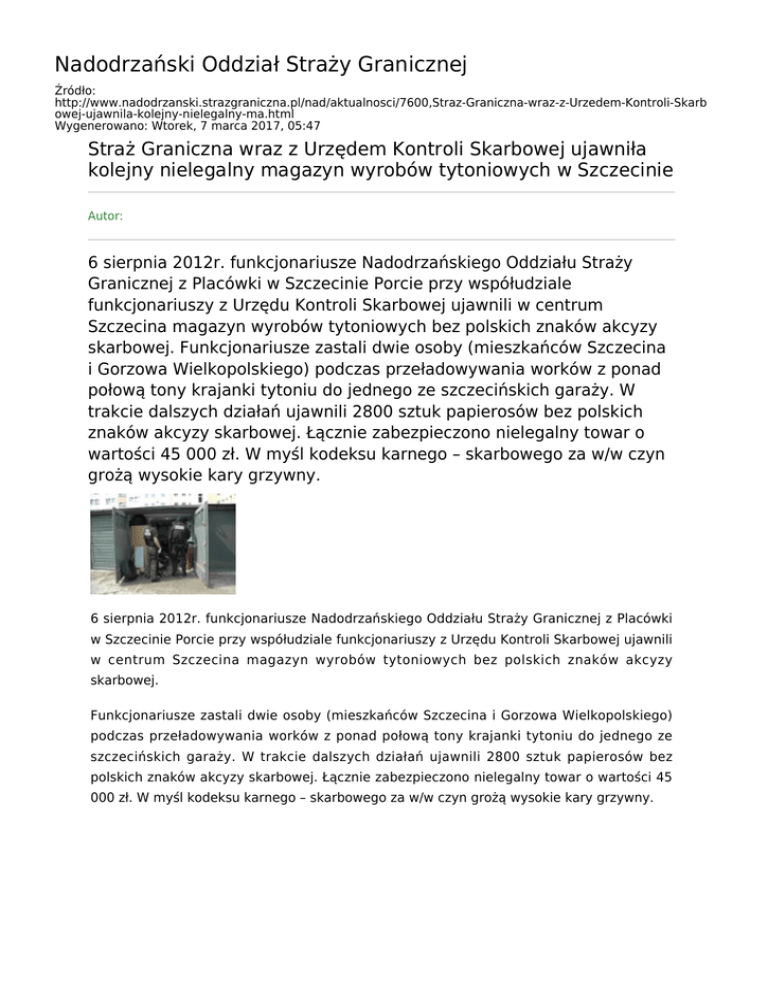 Nadodrzański Oddział Straży Granicznej

Źródło:
http://www.nadodrzanski.strazgraniczna.pl/nad/aktualnosci/7600,Straz-Graniczna-wraz-z-Urzedem-Kontroli-Skarbowej-ujawnila-kolejny-nielegalny-ma.html
Wygenerowano: Wtorek, 7 marca 2017, 05:47

Straż Graniczna wraz z Urzędem Kontroli Skarbowej ujawniła kolejny nielegalny magazyn wyrobów tytoniowych w Szczecinie

Autor:

6 sierpnia 2012r. funkcjonariusze Nadodrzańskiego Oddziału Straży Granicznej z Placówki w Szczecinie Porcie przy współudziale funkcjonariuszy z Urzędu Kontroli Skarbowej ujawnili w centrum Szczecina magazyn wyrobów tytoniowych bez polskich znaków akcyzy skarbowej. Funkcjonariusze zastali dwie osoby (mieszkańców Szczecina i Gorzowa Wielkopolskiego) podczas przeładowywania worków z ponad połową tony krajanki tytoniu do jednego ze szczecińskich garaży. W trakcie dalszych działań ujawnili 2800 sztuk papierosów bez polskich znaków akcyzy skarbowej. Łącznie zabezpieczono nielegalny towar o wartości 45 000 zł. W myśl kodeksu karnego – skarbowego za w/w czyn grożą wysokie kary grzywny.

6 sierpnia 2012r. funkcjonariusze Nadodrzańskiego Oddziału Straży Granicznej z Placówki w Szczecinie Porcie przy współudziale funkcjonariuszy z Urzędu Kontroli Skarbowej ujawnili w centrum Szczecina magazyn wyrobów tytoniowych bez polskich znaków akcyzy skarbowej.

Funkcjonariusze zastali dwie osoby (mieszkańców Szczecina i Gorzowa Wielkopolskiego) podczas przeładowywania worków z ponad połową tony krajanki tytoniu do jednego ze szczecińskich garaży. W trakcie dalszych działań ujawnili 2800 sztuk papierosów bez polskich znaków akcyzy skarbowej. Łącznie zabezpieczono nielegalny towar o wartości 45 000 zł. W myśl kodeksu karnego – skarbowego za w/w czyn grożą wysokie kary grzywny.